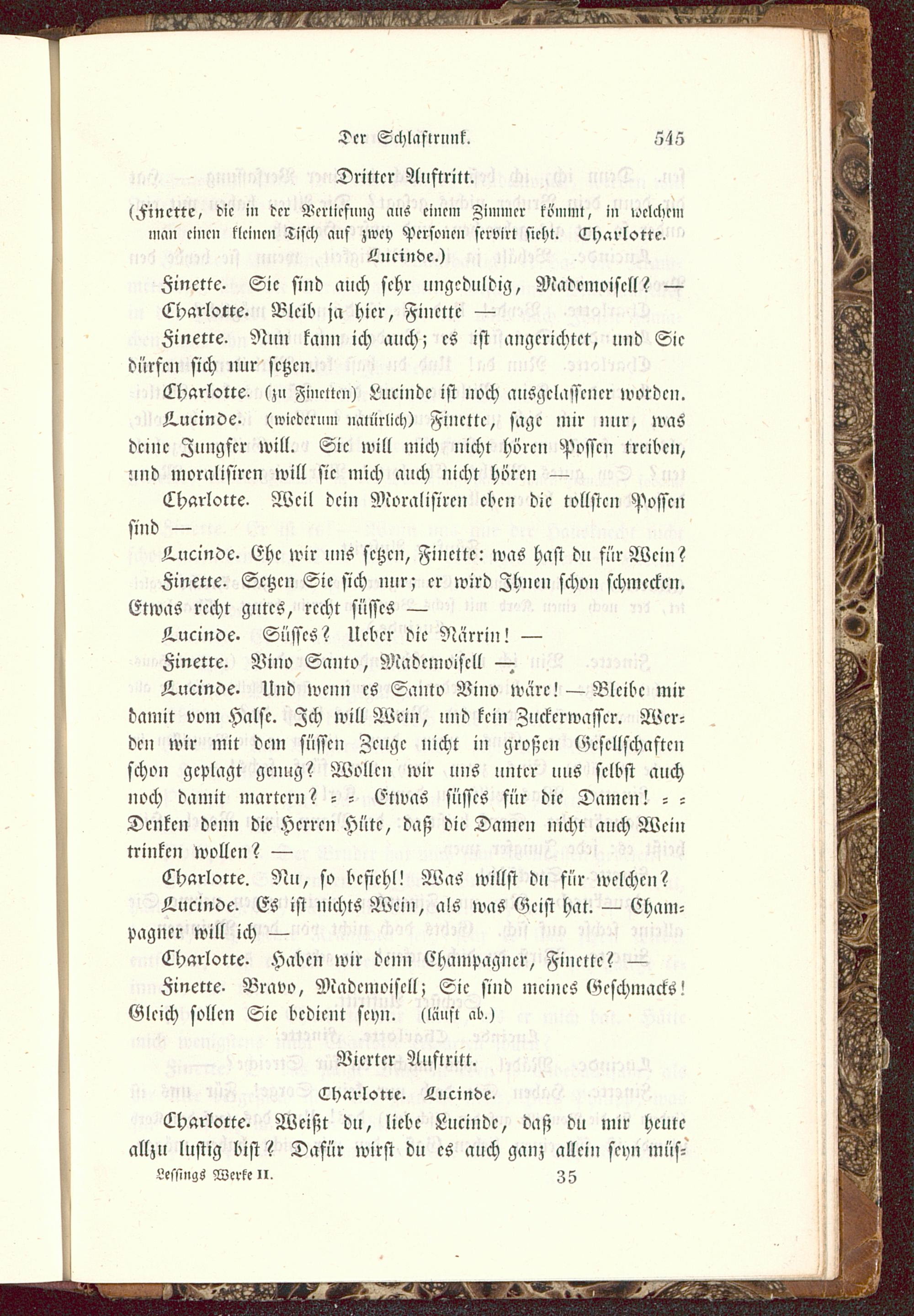 Der Schlaftrunk. 545

Dritter Auftritt.

(Finette, die in der Vertiefung aus einem Zimmer kömmt, in welchem man einen kleinen Tisch auf zwey Personen servirt sieht. Charlotte. Lucinde.)

Finette. Sie sind auch sehr ungeduldig, Mademoisell? —

Charlotte. Bleib ja hier, Finette —

Finette. Nun kann ich auch; es ist angerichtet, und Sie dürfen sich nur setzen.

Charlotte. (zu Finetten) Lucinde ist noch ausgelassener worden.

Lucinde. (wiederum natürlich) Finette, sage mir nur, was deine Jungfer will. Sie will mich nicht hören Possen treiben, und moralisiren will sie mich auch nicht hören —

Charlotte. Weil dein Moralisiren eben die tollsten Possen sind —

Lucinde. Ehe wir uns setzen, Finette: was hast du für Wein?

Finette. Setzen Sie sich nur; er wird Ihnen schon schmecken. Etwas recht gutes, recht süsses —

Lucinde. Süsses? Ueber die Närrin! —

Finette. Vino Santo, Mademoisell —

Lucinde. Und wenn es Santo Vino wäre! — Bleibe mir damit vom Halse. Ich will Wein, und kein Zuckerwasser. Werden wir mit dem süssen Zeuge nicht in großen Gesellschaften schon geplagt genug? Wollen wir uns unter uns selbst auch noch damit martern? = = Etwas süsses für die Damen! = = Denken denn die Herren Hüte, daß die Damen nicht auch Wein trinken wollen? —

Charlotte. Nu, so befiehl! Was willst du für welchen?

Lucinde. Es ist nichts Wein, als was Geist hat. — Champagner will ich —

Charlotte. Haben wir denn Champagner, Finette? —

Finette. Bravo, Mademoisell; Sie sind meines Geschmacks! Gleich sollen Sie bedient seyn. (läuft ab.)

Vierter Auftritt.

Charlotte. Lucinde.

Charlotte. Weißt du, liebe Lucinde, daß du mir heute allzu lustig bist? Dafür wirst du es auch ganz allein seyn müs-

Lessings Werke II. 35